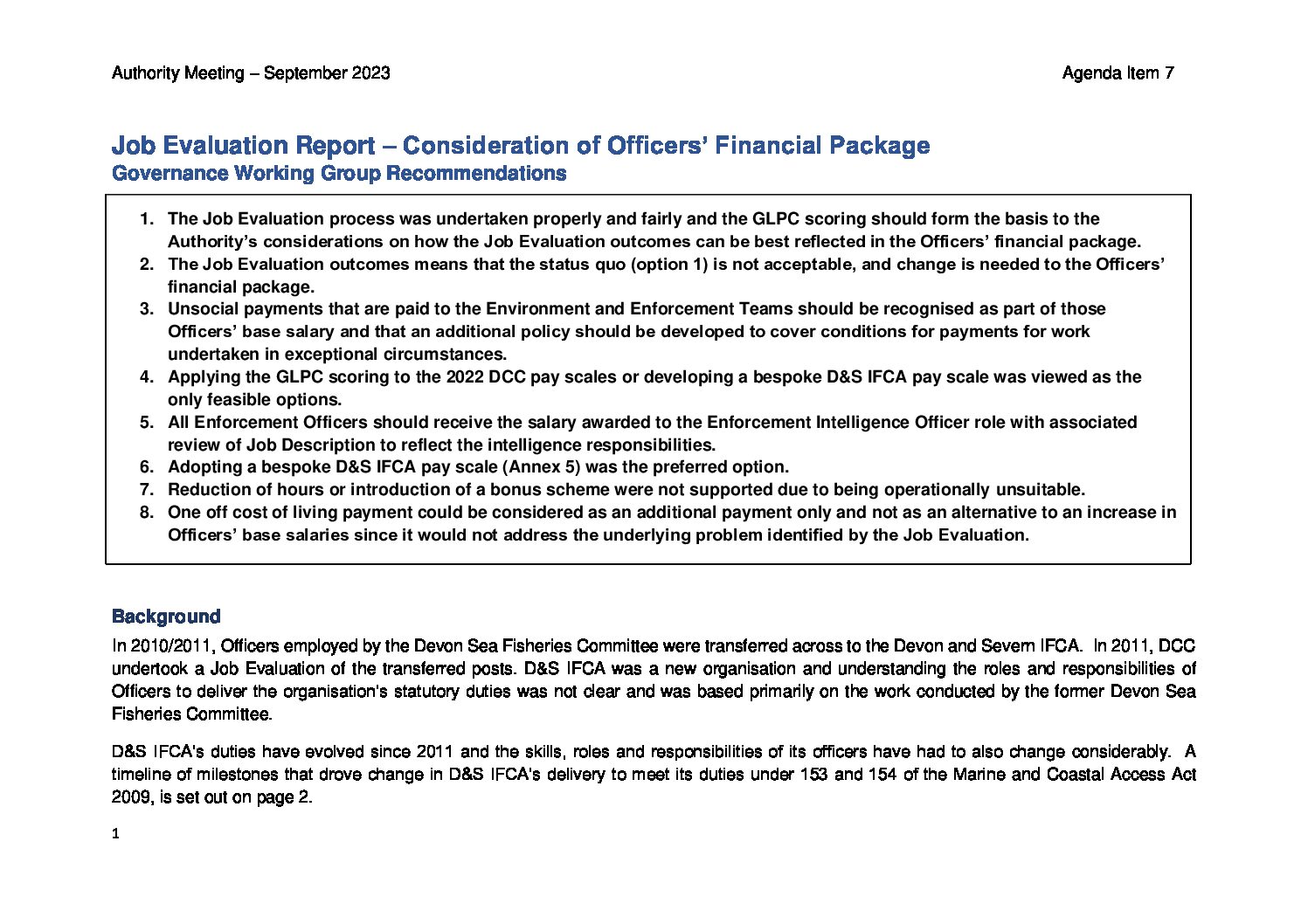 Authority Meeting – September 2023 Agenda Item 7

Job Evaluation Report – Consideration of Officers' Financial Package
Governance Working Group Recommendations

1. The Job Evaluation process was undertaken properly and fairly and the GLPC scoring should form the basis to the Authority's considerations on how the Job Evaluation outcomes can be best reflected in the Officers' financial package.
2. The Job Evaluation outcomes means that the status quo (option 1) is not acceptable, and change is needed to the Officers' financial package.
3. Unsocial payments that are paid to the Environment and Enforcement Teams should be recognised as part of those Officers' base salary and that an additional policy should be developed to cover conditions for payments for work undertaken in exceptional circumstances.
4. Applying the GLPC scoring to the 2022 DCC pay scales or developing a bespoke D&S IFCA pay scale was viewed as the only feasible options.
5. All Enforcement Officers should receive the salary awarded to the Enforcement Intelligence Officer role with associated review of Job Description to reflect the intelligence responsibilities.
6. Adopting a bespoke D&S IFCA pay scale (Annex 5) was the preferred option.
7. Reduction of hours or introduction of a bonus scheme were not supported due to being operationally unsuitable.
8. One off cost of living payment could be considered as an additional payment only and not as an alternative to an increase in Officers' base salaries since it would not address the underlying problem identified by the Job Evaluation.

Background

In 2010/2011, Officers employed by the Devon Sea Fisheries Committee were transferred across to the Devon and Severn IFCA. In 2011, DCC undertook a Job Evaluation of the transferred posts. D&S IFCA was a new organisation and understanding the roles and responsibilities of Officers to deliver the organisation's statutory duties was not clear and was based primarily on the work conducted by the former Devon Sea Fisheries Committee.

D&S IFCA's duties have evolved since 2011 and the skills, roles and responsibilities of its officers have had to also change considerably. A timeline of milestones that drove change in D&S IFCA's delivery to meet its duties under 153 and 154 of the Marine and Coastal Access Act 2009, is set out on page 2.

1